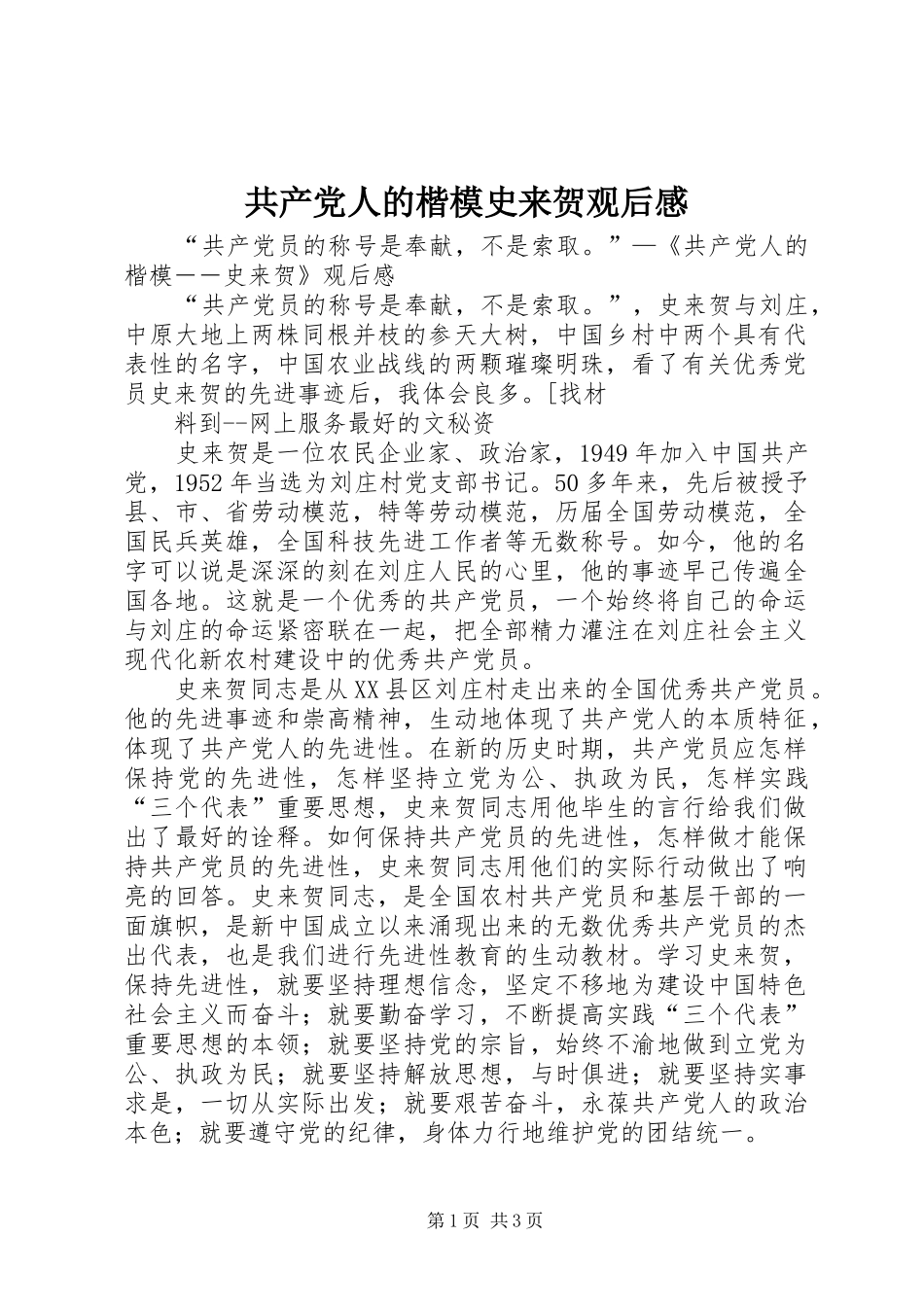 共产党人的楷模史来贺观后感

“共产党员的称号是奉献，不是索取。”—《共产党人的楷模——史来贺》观后感

“共产党员的称号是奉献，不是索取。”，史来贺与刘庄，中原大地上两株同根并枝的参天大树，中国乡村中两个具有代表性的名字，中国农业战线的两颗璀璨明珠，看了有关优秀党员史来贺的先进事迹后，我体会良多。[找材

料到--网上服务最好的文秘资

史来贺是一位农民企业家、政治家，1949年加入中国共产党，1952年当选为刘庄村党支部书记。50多年来，先后被授予县、市、省劳动模范，特等劳动模范，历届全国劳动模范，全国民兵英雄，全国科技先进工作者等无数称号。如今，他的名字可以说是深深的刻在刘庄人民的心里，他的事迹早已传遍全国各地。这就是一个优秀的共产党员，一个始终将自己的命运与刘庄的命运紧密联在一起，把全部精力灌注在刘庄社会主义现代化新农村建设中的优秀共产党员。

史来贺同志是从XX县区刘庄村走出来的全国优秀共产党员。他的先进事迹和崇高精神，生动地体现了共产党人的本质特征，体现了共产党人的先进性。在新的历史时期，共产党员应怎样保持党的先进性，怎样坚持立党为公、执政为民，怎样实践“三个代表”重要思想，史来贺同志用他毕生的言行给我们做出了最好的诠释。如何保持共产党员的先进性，怎样做才能保持共产党员的先进性，史来贺同志用他们的实际行动做出了响亮的回答。史来贺同志，是全国农村共产党员和基层干部的一面旗帜，是新中国成立以来涌现出来的无数优秀共产党员的杰出代表，也是我们进行先进性教育的生动教材。学习史来贺，保持先进性，就要坚持理想信念，坚定不移地为建设中国特色社会主义而奋斗；就要勤奋学习，不断提高实践“三个代表”重要思想的本领；就要坚持党的宗旨，始终不渝地做到立党为公、执政为民；就要坚持解放思想，与时俱进；就要坚持实事求是，一切从实际出发；就要艰苦奋斗，永葆共产党人的政治本色；就要遵守党的纪律，身体力行地维护党的团结统一。

第1页 共3页